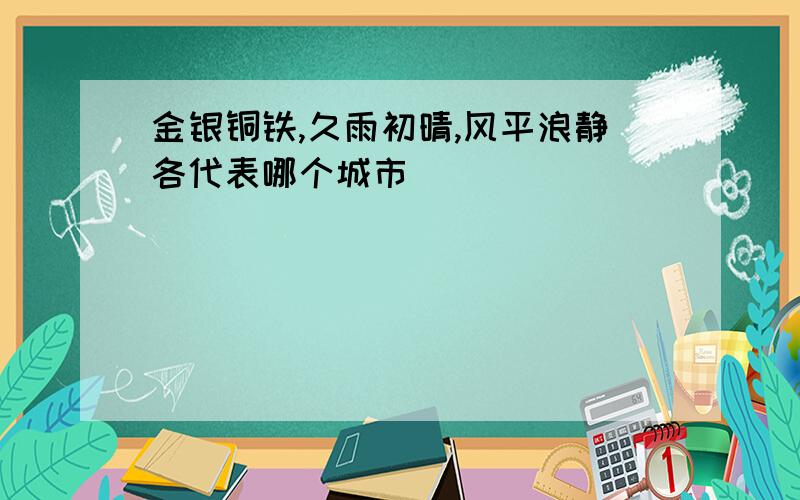 金银铜铁,久雨初晴,风平浪静各代表哪个城市